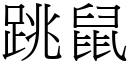 跳鼠